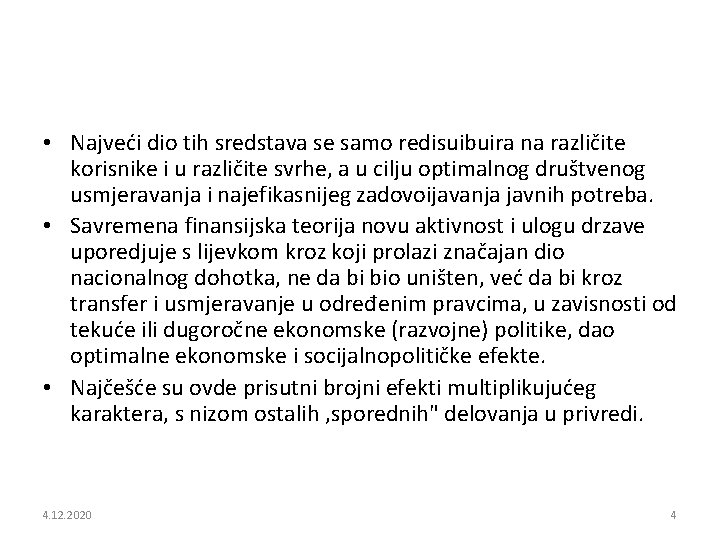 • Najveći dio tih sredstava se samo redisuibuira na različite korisnike i u različite svrhe, a u cilju optimalnog društvenog usmjeravanja i najefikasnijeg zadovoijavanja javnih potreba.

• Savremena finansijska teorija novu aktivnost i ulogu drzave uporedjuje s lijevkom kroz koji prolazi značajan dio nacionalnog dohotka, ne da bi bio uništen, već da bi kroz transfer i usmjeravanje u određenim pravcima, u zavisnosti od tekuće ili dugoročne ekonomske (razvojne) politike, dao optimalne ekonomske i socijalnopolitičke efekte.

• Najčešće su ovde prisutni brojni efekti multiplikujućeg karaktera, s nizom ostalih ‚sporednih" delovanja u privredi.

4.12.2020

4